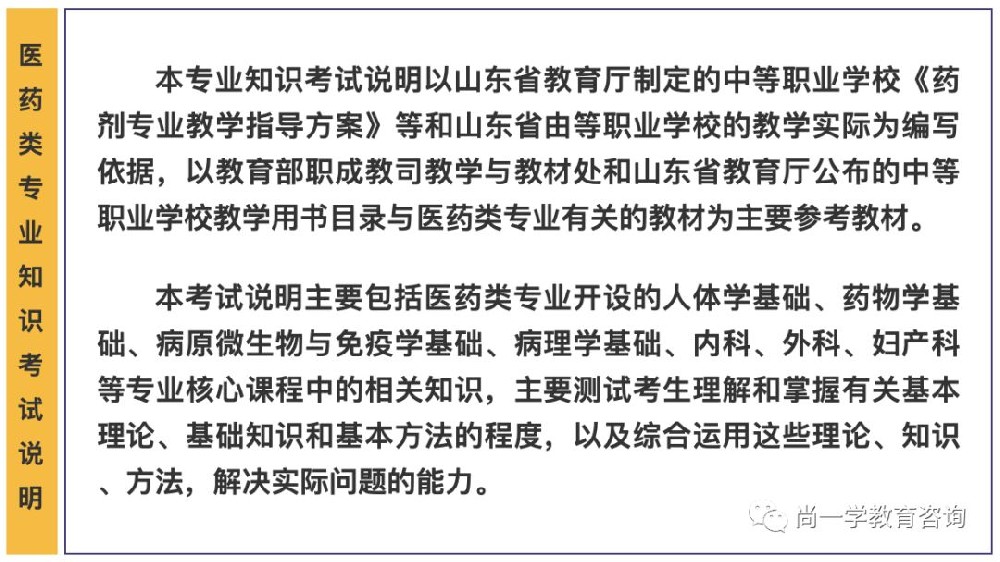 医药类专业知识考试说明

本专业知识考试说明以山东省教育厅制定的中等职业学校《药剂专业教学指导方案》等和山东省由等职业学校的教学实际为编写依据，以教育部职成教司教学与教材处和山东省教育厅公布的中等职业学校教学用书目录与医药类专业有关的教材为主要参考教材。

本考试说明主要包括医药类专业开设的人体学基础、药物学基础、病原微生物与免疫学基础、病理学基础、内科、外科、妇产科等专业核心课程中的相关知识，主要测试考生理解和掌握有关基本理论、基础知识和基本方法的程度，以及综合运用这些理论、知识、方法，解决实际问题的能力。

尚一学教育咨询